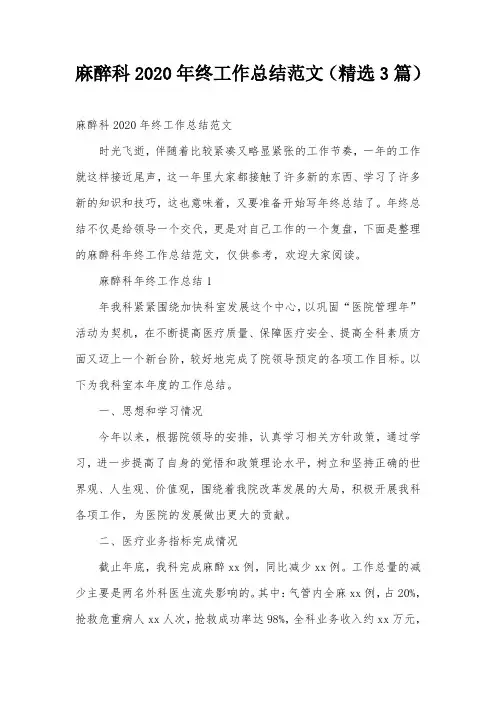 麻醉科 2020 年终工作总结范文（精选 3 篇）

麻醉科 2020 年终工作总结范文

时光飞逝，伴随着比较紧凑又略显紧张的工作节奏，一年的工作就这样接近尾声，这一年里大家都接触了许多新的东西、学习了许多新的知识和技巧，这也意味着，又要准备开始写年终总结了。年终总结不仅是给领导一个交代，更是对自己工作的一个复盘，下面是整理的麻醉科年终工作总结范文，仅供参考，欢迎大家阅读。

麻醉科年终工作总结 1

年我科紧紧围绕加快科室发展这个中心，以巩固“医院管理年”活动为契机，在不断提高医疗质量、保障医疗安全、提高全科素质方面又迈上一个新台阶，较好地完成了院领导预定的各项工作目标。以下为我科室本年度的工作总结。

一、思想和学习情况

今年以来，根据院领导的安排，认真学习相关方针政策，通过学习，进一步提高了自身的觉悟和政策理论水平，树立和坚持正确的世界观、人生观、价值观，围绕着我院改革发展的大局，积极开展我科各项工作，为医院的发展做出更大的贡献。

二、医疗业务指标完成情况

截止年底，我科完成麻醉 xx 例，同比减少 xx 例。工作总量的减少主要是两名外科医生流失影响的。其中：气管内全麻 xx 例，占 20%，抢救危重病人 xx 人次，抢救成功率达 98%，全科业务收入约 xx 万元，